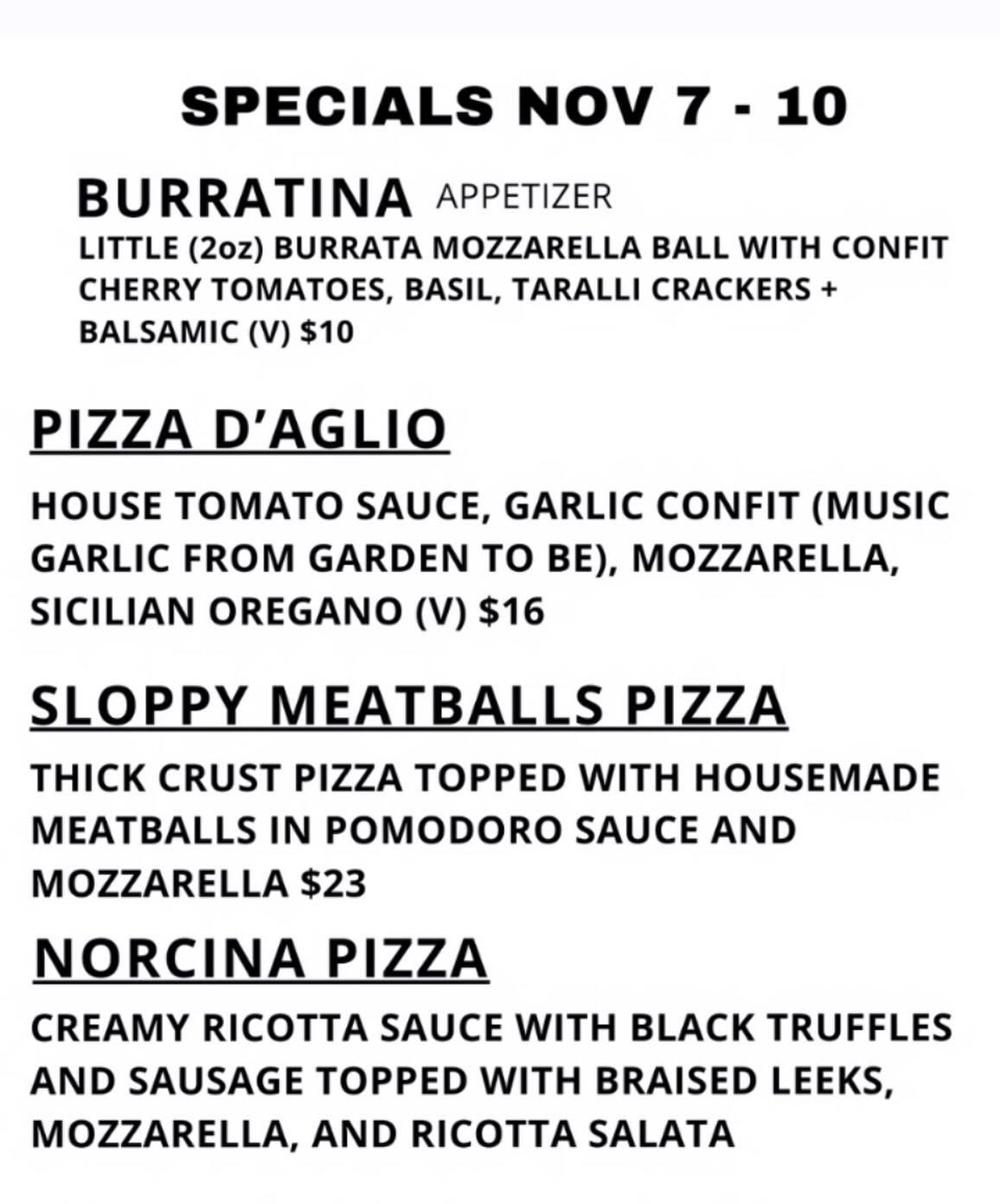 SPECIALS NOV 7 - 10

BURRATINA APPETIZER
LITTLE (2oz) BURRATA MOZZARELLA BALL WITH CONFIT CHERRY TOMATOES, BASIL, TARALLI CRACKERS + BALSAMIC (V) $10

PIZZA D'AGLIO

HOUSE TOMATO SAUCE, GARLIC CONFIT (MUSIC GARLIC FROM GARDEN TO BE), MOZZARELLA, SICILIAN OREGANO (V) $16

SLOPPY MEATBALLS PIZZA

THICK CRUST PIZZA TOPPED WITH HOUSEMADE MEATBALLS IN POMODORO SAUCE AND MOZZARELLA $23

NORCINA PIZZA

CREAMY RICOTTA SAUCE WITH BLACK TRUFFLES AND SAUSAGE TOPPED WITH BRAISED LEEKS, MOZZARELLA, AND RICOTTA SALATA